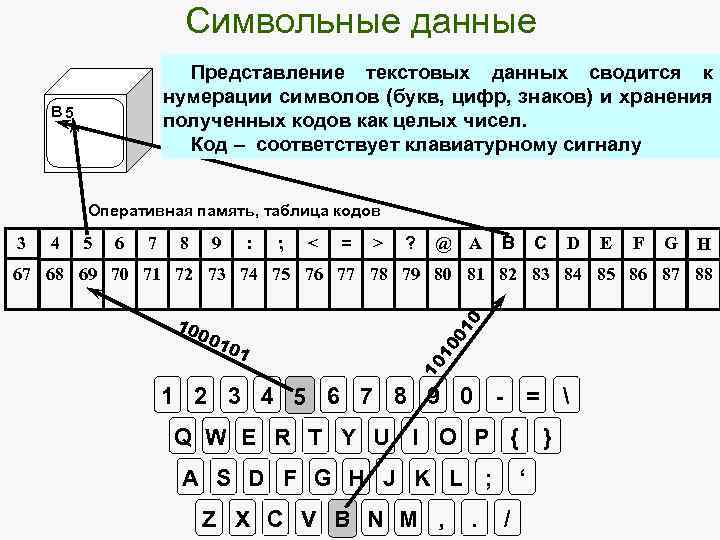 Символьные данные

Представление текстовых данных сводится к нумерации символов (букв, цифр, знаков) и хранения полученных кодов как целых чисел.

Код – соответствует клавиатурному сигналу

B 5

Оперативная память, таблица кодов

| 3 | 4 | 5 | 6 | 7 | 8 | 9 | : | ; | < | = | > | ? | @ | A | B | C | D | E | F | G | H |
|---|---|---|---|---|---|---|---|---|---|---|---|---|---|---|---|---|---|---|---|---|---|
| 67 | 68 | 69 | 70 | 71 | 72 | 73 | 74 | 75 | 76 | 77 | 78 | 79 | 80 | 81 | 82 | 83 | 84 | 85 | 86 | 87 | 88 |

1000101

1010010

1 2 3 4 5 6 7 8 9 0 - = \
Q W E R T Y U I O P { }
A S D F G H J K L ; ‘
Z X C V B N M , . /